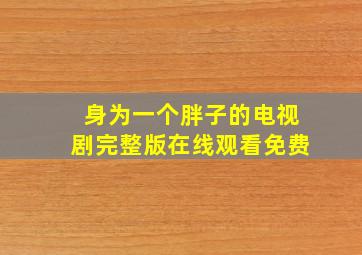 身为一个胖子的电视剧完整版在线观看免费